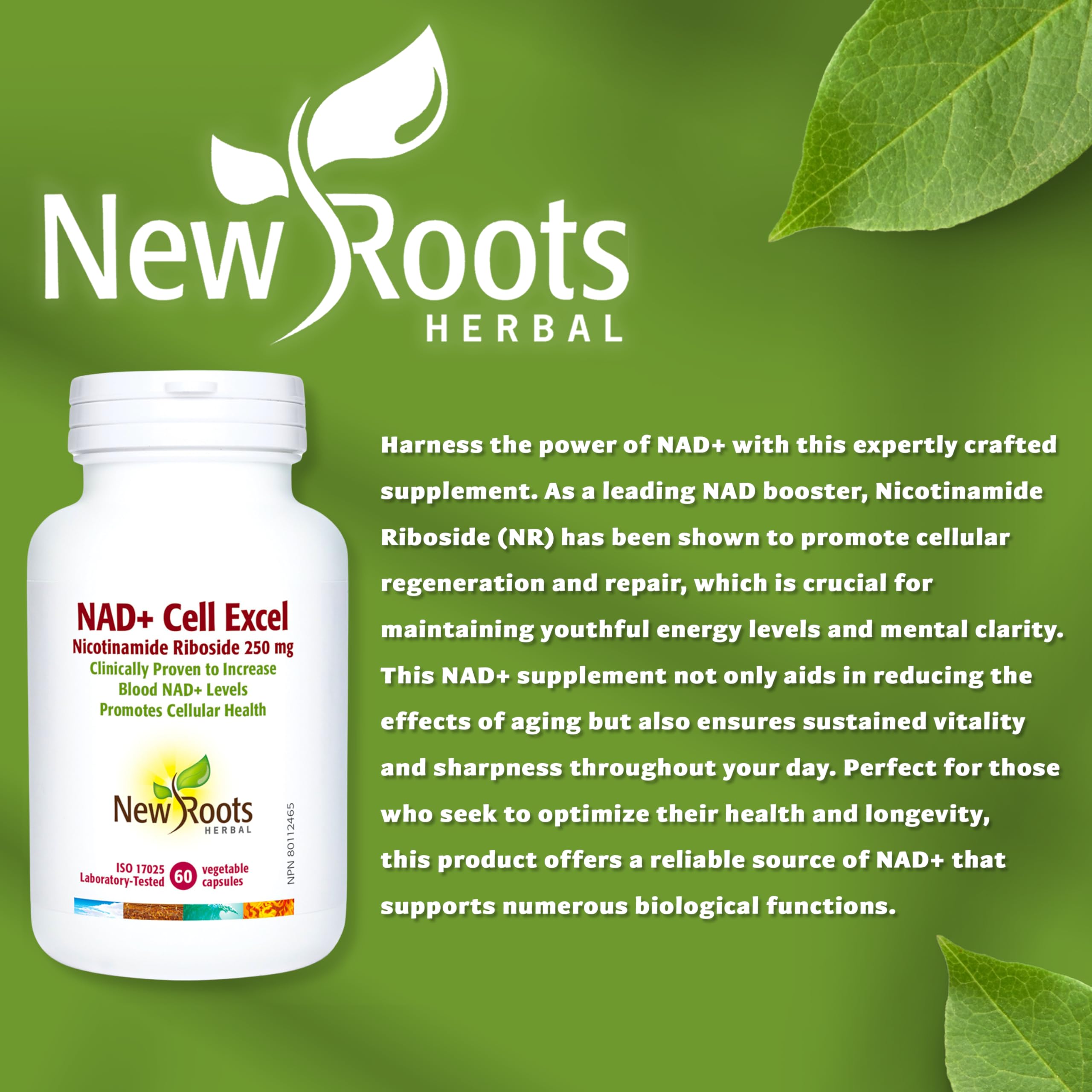 New Roots
HERBAL

NAD+ Cell Excel
Nicotinamide Riboside 250 mg
Clinically Proven to Increase Blood NAD+ Levels
Promotes Cellular Health

New Roots
HERBAL

ISO 17025 Laboratory-Tested
60 vegetable capsules
NPN 80112465

Harness the power of NAD+ with this expertly crafted supplement. As a leading NAD booster, Nicotinamide Riboside (NR) has been shown to promote cellular regeneration and repair, which is crucial for maintaining youthful energy levels and mental clarity. This NAD+ supplement not only aids in reducing the effects of aging but also ensures sustained vitality and sharpness throughout your day. Perfect for those who seek to optimize their health and longevity, this product offers a reliable source of NAD+ that supports numerous biological functions.